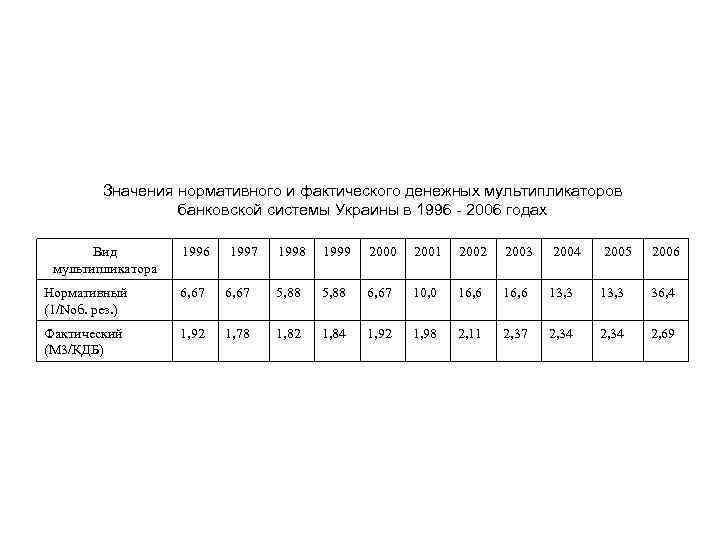 Значения нормативного и фактического денежных мультипликаторов банковской системы Украины в 1996 - 2006 годах

| Вид мультипликатора | 1996 | 1997 | 1998 | 1999 | 2000 | 2001 | 2002 | 2003 | 2004 | 2005 | 2006 |
|---|---|---|---|---|---|---|---|---|---|---|---|
| Нормативный (1/Nоб. рез.) | 6,67 | 6,67 | 5,88 | 5,88 | 6,67 | 10,0 | 16,6 | 16,6 | 13,3 | 13,3 | 36,4 |
| Фактический (М3/КДБ) | 1,92 | 1,78 | 1,82 | 1,84 | 1,92 | 1,98 | 2,11 | 2,37 | 2,34 | 2,34 | 2,69 |